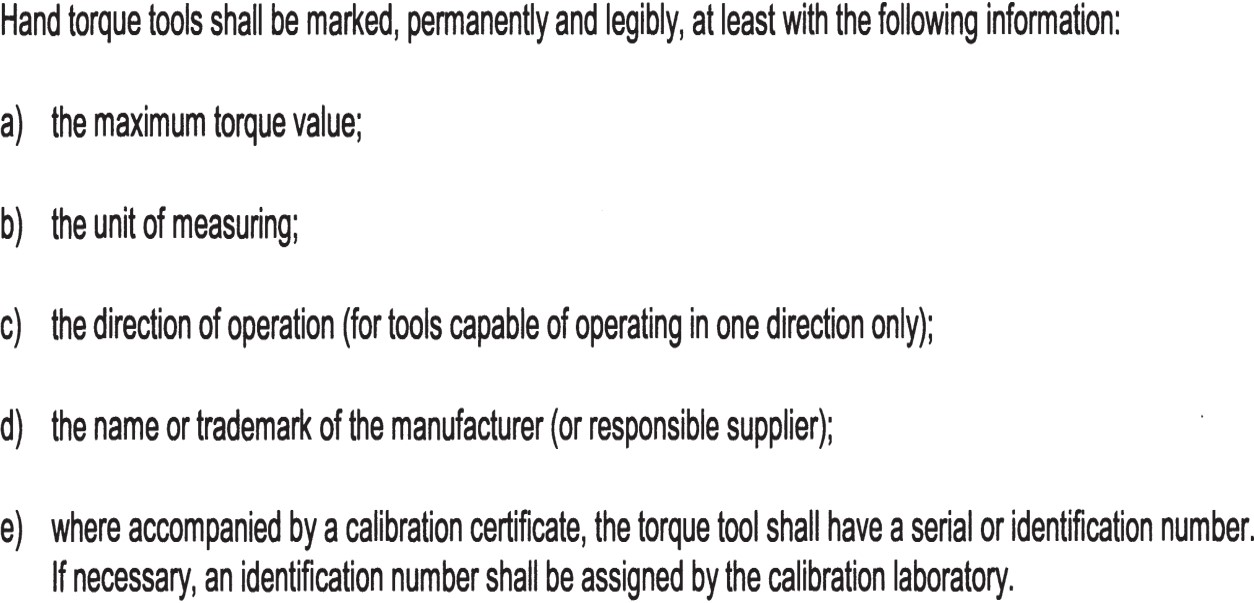 Hand torque tools shall be marked, permanently and legibly, at least with the following information:

a) the maximum torque value;

b) the unit of measuring;

c) the direction of operation (for tools capable of operating in one direction only);

d) the name or trademark of the manufacturer (or responsible supplier);

e) where accompanied by a calibration certificate, the torque tool shall have a serial or identification number. If necessary, an identification number shall be assigned by the calibration laboratory.